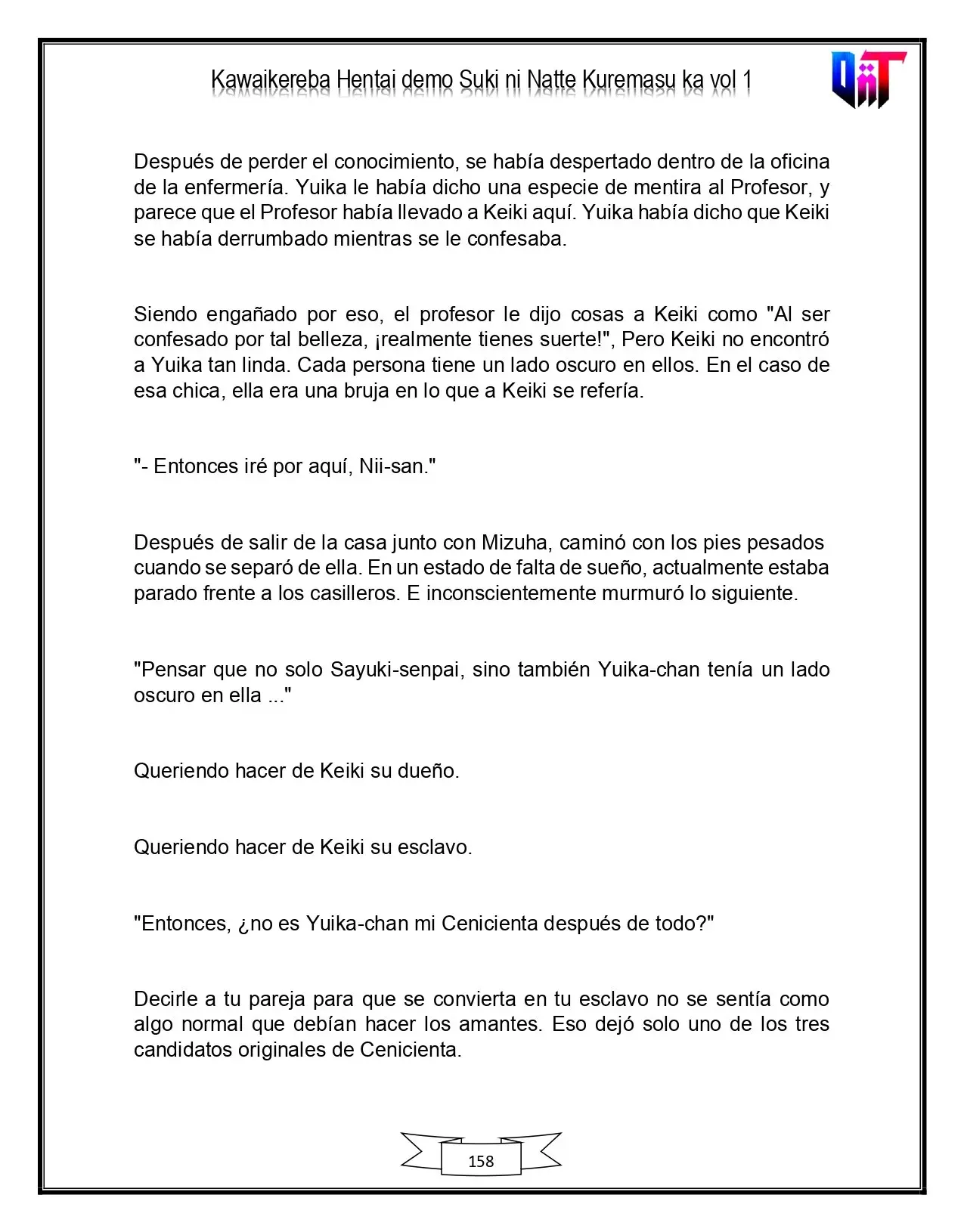 Kawaikereba Hentai demo Suki ni Natte Kuremasu ka vol 1

Después de perder el conocimiento, se había despertado dentro de la oficina de la enfermería. Yuika le había dicho una especie de mentira al Profesor, y parece que el Profesor había llevado a Keiki aquí. Yuika había dicho que Keiki se había derrumbado mientras se le confesaba.

Siendo engañado por eso, el profesor le dijo cosas a Keiki como "Al ser confesado por tal belleza, ¡realmente tienes suerte!", Pero Keiki no encontró a Yuika tan linda. Cada persona tiene un lado oscuro en ellos. En el caso de esa chica, ella era una bruja en lo que a Keiki se refería.

"- Entonces iré por aquí, Nii-san."

Después de salir de la casa junto con Mizuha, caminó con los pies pesados cuando se separó de ella. En un estado de falta de sueño, actualmente estaba parado frente a los casilleros. E inconscientemente murmuró lo siguiente.

"Pensar que no solo Sayuki-senpai, sino también Yuika-chan tenía un lado oscuro en ella ..."

Queriendo hacer de Keiki su dueño.

Queriendo hacer de Keiki su esclavo.

"Entonces, ¿no es Yuika-chan mi Cenicienta después de todo?"

Decirle a tu pareja para que se convierta en tu esclavo no se sentía como algo normal que debían hacer los amantes. Eso dejó solo uno de los tres candidatos originales de Cenicienta.

158